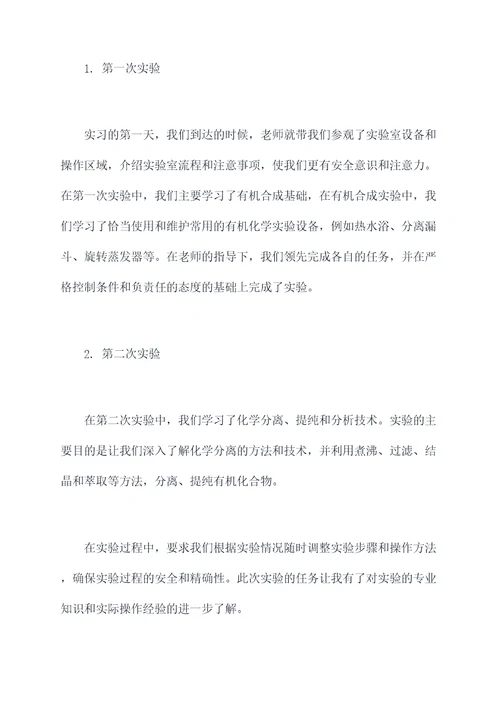 1. 第一次实验

实习的第一天，我们到达的时候，老师就带我们参观了实验室设备和操作区域，介绍实验室流程和注意事项，使我们更有安全意识和注意力。在第一次实验中，我们主要学习了有机合成基础，在有机合成实验中，我们学习了恰当使用和维护常用的有机化学实验设备，例如热水浴、分离漏斗、旋转蒸发器等。在老师的指导下，我们领先完成各自的任务，并在严格控制条件和负责任的态度的基础上完成了实验。

2. 第二次实验

在第二次实验中，我们学习了化学分离、提纯和分析技术。实验的主要目的是让我们深入了解化学分离的方法和技术，并利用煮沸、过滤、结晶和萃取等方法，分离、提纯有机化合物。

在实验过程中，要求我们根据实验情况随时调整实验步骤和操作方法，确保实验过程的安全和精确性。此次实验的任务让我有了对实验的专业知识和实际操作经验的进一步了解。